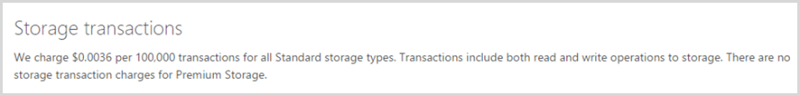 Storage transactions

We charge \$0.0036 per 100,000 transactions for all Standard storage types. Transactions include both read and write operations to storage. There are no storage transaction charges for Premium Storage.